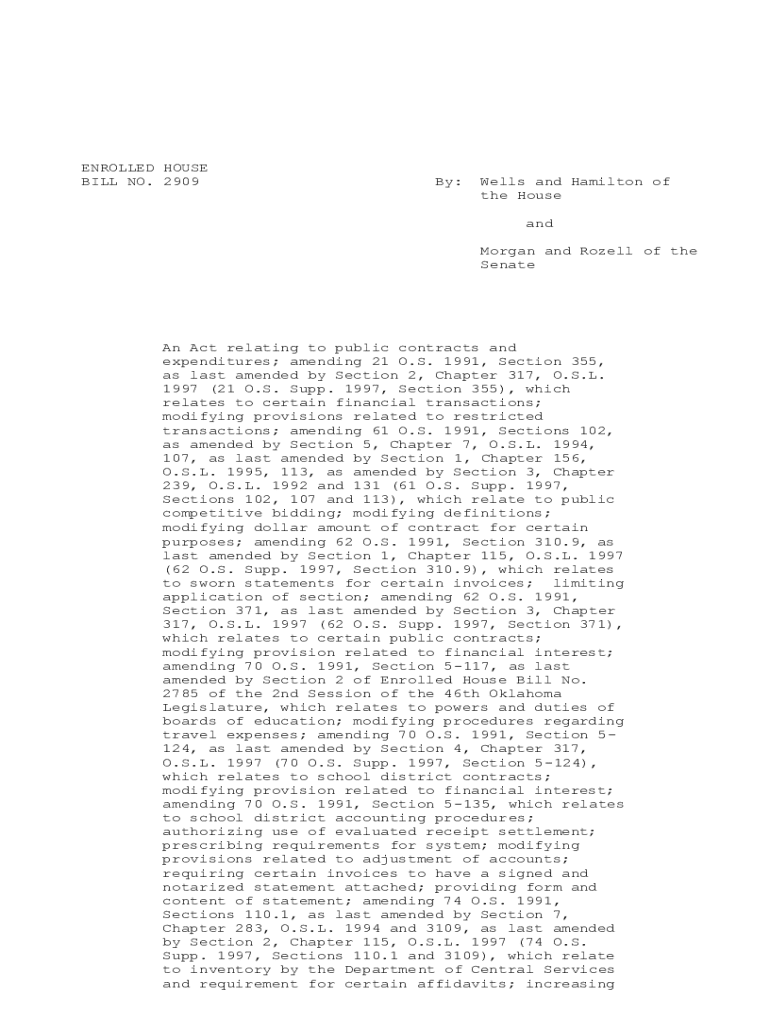 ENROLLED HOUSE
BILL NO. 2909

By: Wells and Hamilton of the House

and

Morgan and Rozell of the Senate

An Act relating to public contracts and expenditures; amending 21 O.S. 1991, Section 355, as last amended by Section 2, Chapter 317, O.S.L. 1997 (21 O.S. Supp. 1997, Section 355), which relates to certain financial transactions; modifying provisions related to restricted transactions; amending 61 O.S. 1991, Sections 102, as amended by Section 5, Chapter 7, O.S.L. 1994, 107, as last amended by Section 1, Chapter 156, O.S.L. 1995, 113, as amended by Section 3, Chapter 239, O.S.L. 1992 and 131 (61 O.S. Supp. 1997, Sections 102, 107 and 113), which relate to public competitive bidding; modifying definitions; modifying dollar amount of contract for certain purposes; amending 62 O.S. 1991, Section 310.9, as last amended by Section 1, Chapter 115, O.S.L. 1997 (62 O.S. Supp. 1997, Section 310.9), which relates to sworn statements for certain invoices; limiting application of section; amending 62 O.S. 1991, Section 371, as last amended by Section 3, Chapter 317, O.S.L. 1997 (62 O.S. Supp. 1997, Section 371), which relates to certain public contracts; modifying provision related to financial interest; amending 70 O.S. 1991, Section 5-117, as last amended by Section 2 of Enrolled House Bill No. 2785 of the 2nd Session of the 46th Oklahoma Legislature, which relates to powers and duties of boards of education; modifying procedures regarding travel expenses; amending 70 O.S. 1991, Section 5-124, as last amended by Section 4, Chapter 317, O.S.L. 1997 (70 O.S. Supp. 1997, Section 5-124), which relates to school district contracts; modifying provision related to financial interest; amending 70 O.S. 1991, Section 5-135, which relates to school district accounting procedures; authorizing use of evaluated receipt settlement; prescribing requirements for system; modifying provisions related to adjustment of accounts; requiring certain invoices to have a signed and notarized statement attached; providing form and content of statement; amending 74 O.S. 1991, Sections 110.1, as last amended by Section 7, Chapter 283, O.S.L. 1994 and 3109, as last amended by Section 2, Chapter 115, O.S.L. 1997 (74 O.S. Supp. 1997, Sections 110.1 and 3109), which relate to inventory by the Department of Central Services and requirement for certain affidavits; increasing